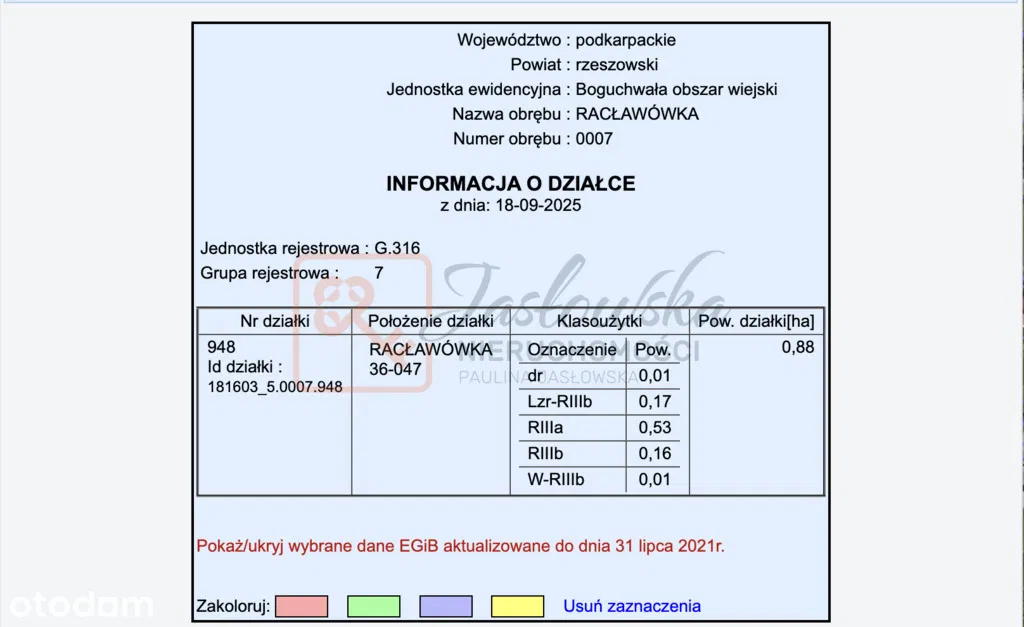 Województwo : podkarpackie
Powiat : rzeszowski
Jednostka ewidencyjna : Boguchwała obszar wiejski
Nazwa obrębu : RACŁAWÓWKA
Numer obrębu : 0007

INFORMACJA O DZIAŁCE
z dnia: 18-09-2025

Jednostka rejestrowa : G.316
Grupa rejestrowa : 7

Jasłowska
NIERUCHOMOŚCI
PAULINA JASŁOWSKA

| Nr działki | Położenie działki | Klasoużytki | | Pow. działki[ha] |
|---|---|---|---|---|
| 948 Id działki : 181603_5.0007.948 | RACŁAWÓWKA 36-047 | Oznaczenie | Pow. | 0,88 |
| | | dr | 0,01 | |
| | | Lzr-RIIIb | 0,17 | |
| | | RIIIa | 0,53 | |
| | | RIIIb | 0,16 | |
| | | W-RIIIb | 0,01 | |

Pokaż/ukryj wybrane dane EGiB aktualizowane do dnia 31 lipca 2021r.

Zakoloruj: Usuń zaznaczenia

otodom